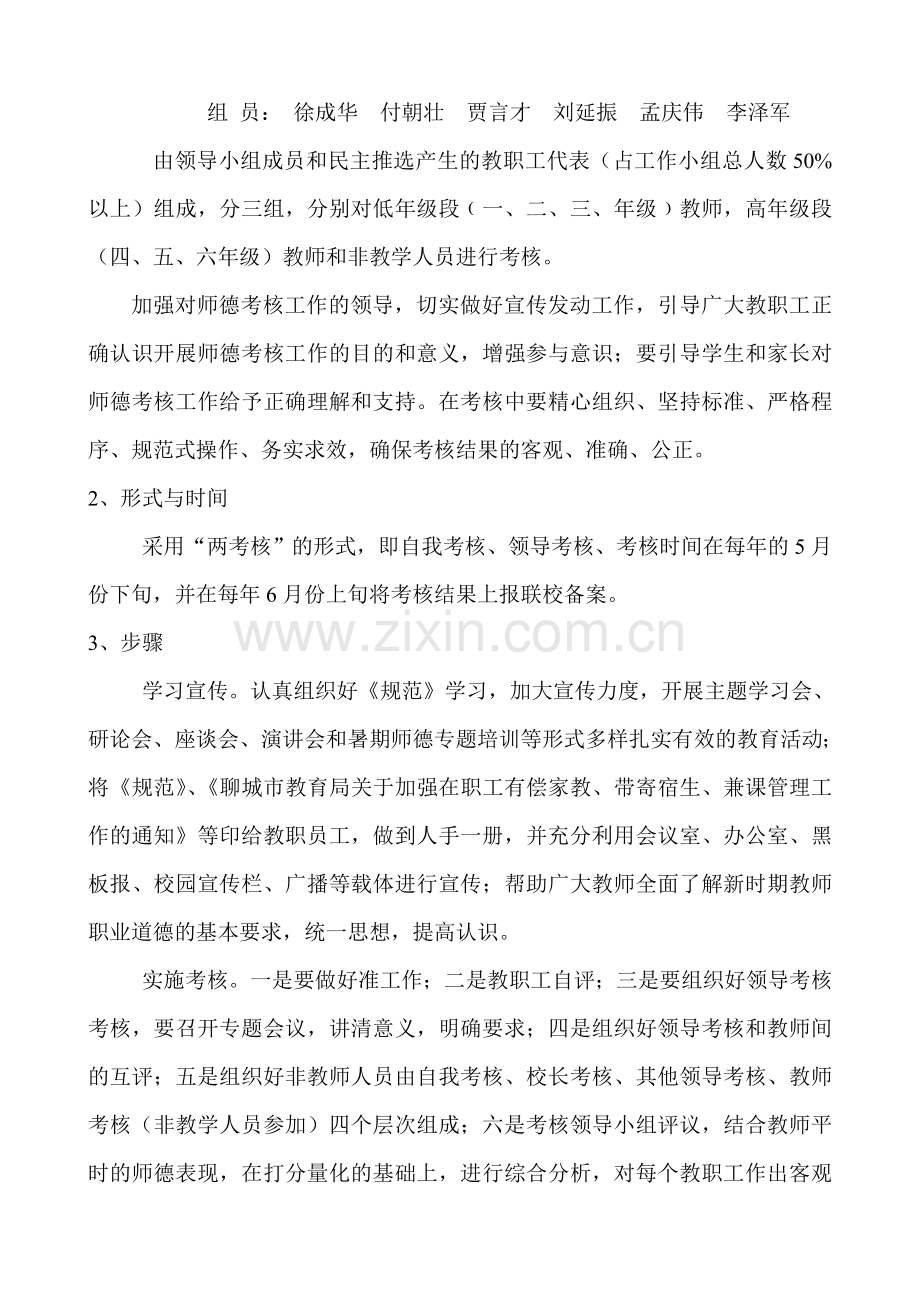 组 员： 徐成华 付朝壮 贾言才 刘延振 孟庆伟 李泽军

由领导小组成员和民主推选产生的教职工代表（占工作小组总人数50%以上）组成，分三组，分别对低年级段（一、二、三、年级）教师，高年级段（四、五、六年级）教师和非教学人员进行考核。

加强对师德考核工作的领导，切实做好宣传发动工作，引导广大教职工正确认识开展师德考核工作的目的和意义，增强参与意识；要引导学生和家长对师德考核工作给予正确理解和支持。在考核中要精心组织、坚持标准、严格程序、规范式操作、务实求效，确保考核结果的客观、准确、公正。

2、形式与时间

采用“两考核”的形式，即自我考核、领导考核、考核时间在每年的5月份下旬，并在每年6月份上旬将考核结果上报联校备案。

3、步骤

学习宣传。认真组织好《规范》学习，加大宣传力度，开展主题学习会、研论会、座谈会、演讲会和暑期师德专题培训等形式多样扎实有效的教育活动；将《规范》、《聊城市教育局关于加强在职工有偿家教、带寄宿生、兼课管理工作的通知》等印给教职员工，做到人手一册，并充分利用会议室、办公室、黑板报、校园宣传栏、广播等载体进行宣传；帮助广大教师全面了解新时期教师职业道德的基本要求，统一思想，提高认识。

实施考核。一是要做好准工作；二是教职工自评；三是要组织好领导考核考核，要召开专题会议，讲清意义，明确要求；四是组织好领导考核和教师间的互评；五是组织好非教师人员由自我考核、校长考核、其他领导考核、教师考核（非教学人员参加）四个层次组成；六是考核领导小组评议，结合教师平时的师德表现，在打分量化的基础上，进行综合分析，对每个教职工作出客观

www.zixin.com.cn